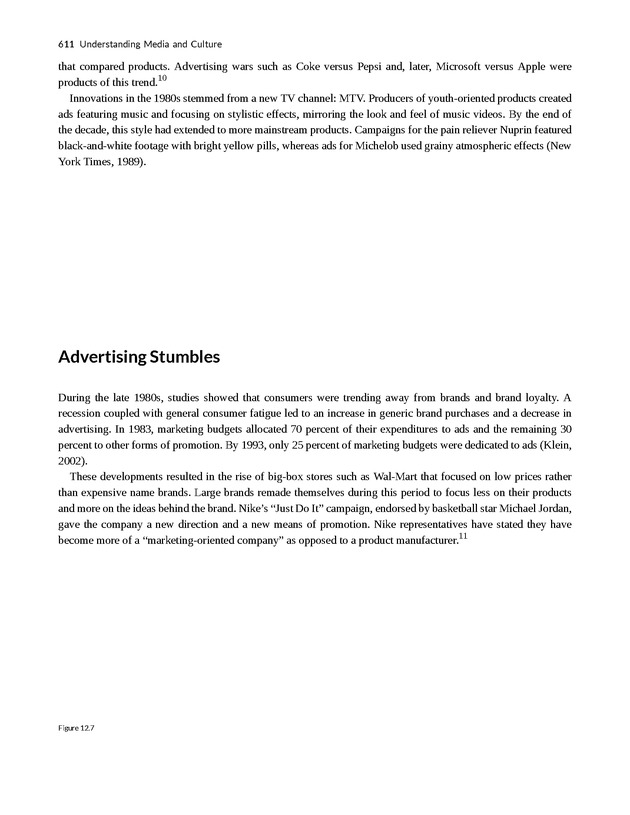 611 Understanding Media and Culture

that compared products. Advertising wars such as Coke versus Pepsi and, later, Microsoft versus Apple were products of this trend.$^{10}$

Innovations in the 1980s stemmed from a new TV channel: MTV. Producers of youth-oriented products created ads featuring music and focusing on stylistic effects, mirroring the look and feel of music videos. By the end of the decade, this style had extended to more mainstream products. Campaigns for the pain reliever Nuprin featured black-and-white footage with bright yellow pills, whereas ads for Michelob used grainy atmospheric effects (New York Times, 1989).

Advertising Stumbles

During the late 1980s, studies showed that consumers were trending away from brands and brand loyalty. A recession coupled with general consumer fatigue led to an increase in generic brand purchases and a decrease in advertising. In 1983, marketing budgets allocated 70 percent of their expenditures to ads and the remaining 30 percent to other forms of promotion. By 1993, only 25 percent of marketing budgets were dedicated to ads (Klein, 2002).

These developments resulted in the rise of big-box stores such as Wal-Mart that focused on low prices rather than expensive name brands. Large brands remade themselves during this period to focus less on their products and more on the ideas behind the brand. Nike's "Just Do It" campaign, endorsed by basketball star Michael Jordan, gave the company a new direction and a new means of promotion. Nike representatives have stated they have become more of a "marketing-oriented company" as opposed to a product manufacturer.$^{11}$

Figure 12.7